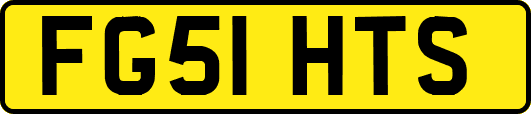 FG51 HTS